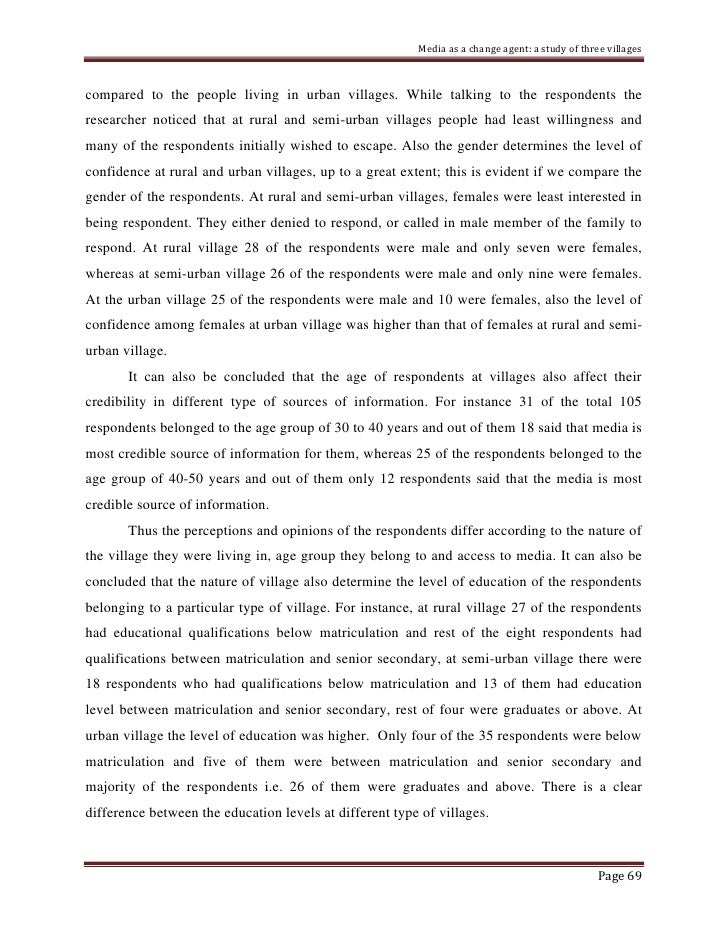 Media as a change agent: a study of three villages

compared to the people living in urban villages. While talking to the respondents the researcher noticed that at rural and semi-urban villages people had least willingness and many of the respondents initially wished to escape. Also the gender determines the level of confidence at rural and urban villages, up to a great extent; this is evident if we compare the gender of the respondents. At rural and semi-urban villages, females were least interested in being respondent. They either denied to respond, or called in male member of the family to respond. At rural village 28 of the respondents were male and only seven were females, whereas at semi-urban village 26 of the respondents were male and only nine were females. At the urban village 25 of the respondents were male and 10 were females, also the level of confidence among females at urban village was higher than that of females at rural and semi-urban village.

It can also be concluded that the age of respondents at villages also affect their credibility in different type of sources of information. For instance 31 of the total 105 respondents belonged to the age group of 30 to 40 years and out of them 18 said that media is most credible source of information for them, whereas 25 of the respondents belonged to the age group of 40-50 years and out of them only 12 respondents said that the media is most credible source of information.

Thus the perceptions and opinions of the respondents differ according to the nature of the village they were living in, age group they belong to and access to media. It can also be concluded that the nature of village also determine the level of education of the respondents belonging to a particular type of village. For instance, at rural village 27 of the respondents had educational qualifications below matriculation and rest of the eight respondents had qualifications between matriculation and senior secondary, at semi-urban village there were 18 respondents who had qualifications below matriculation and 13 of them had education level between matriculation and senior secondary, rest of four were graduates or above. At urban village the level of education was higher. Only four of the 35 respondents were below matriculation and five of them were between matriculation and senior secondary and majority of the respondents i.e. 26 of them were graduates and above. There is a clear difference between the education levels at different type of villages.

Page 69